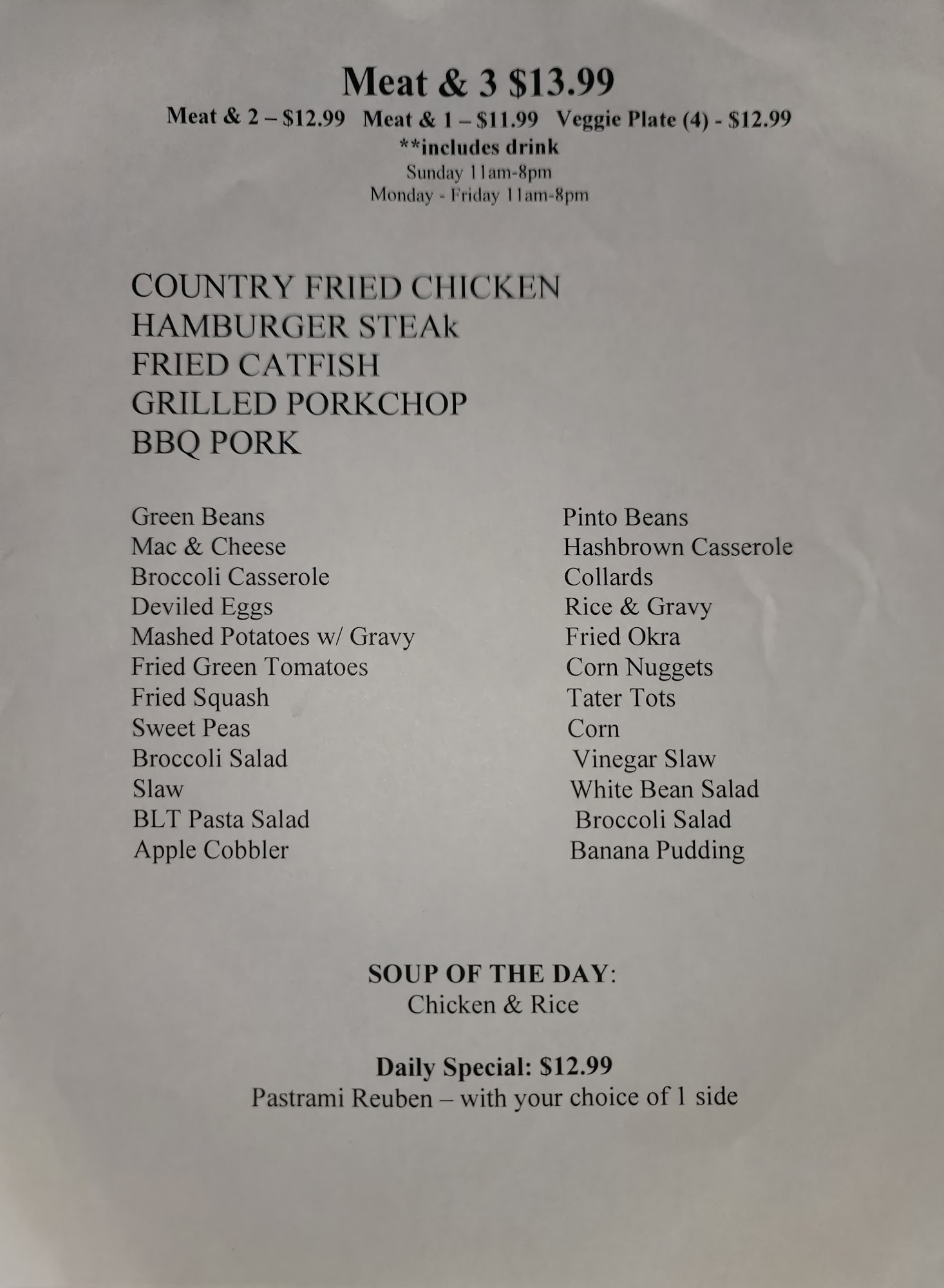 Meat & 3 $13.99

Meat & 2 – $12.99   Meat & 1 – $11.99   Veggie Plate (4) - $12.99

**includes drink

Sunday 11am-8pm
Monday - Friday 11am-8pm

COUNTRY FRIED CHICKEN
HAMBURGER STEAk
FRIED CATFISH
GRILLED PORKCHOP
BBQ PORK

Green Beans
Mac & Cheese
Broccoli Casserole
Deviled Eggs
Mashed Potatoes w/ Gravy
Fried Green Tomatoes
Fried Squash
Sweet Peas
Broccoli Salad
Slaw
BLT Pasta Salad
Apple Cobbler

Pinto Beans
Hashbrown Casserole
Collards
Rice & Gravy
Fried Okra
Corn Nuggets
Tater Tots
Corn
Vinegar Slaw
White Bean Salad
Broccoli Salad
Banana Pudding

SOUP OF THE DAY:
Chicken & Rice

Daily Special: $12.99
Pastrami Reuben – with your choice of 1 side